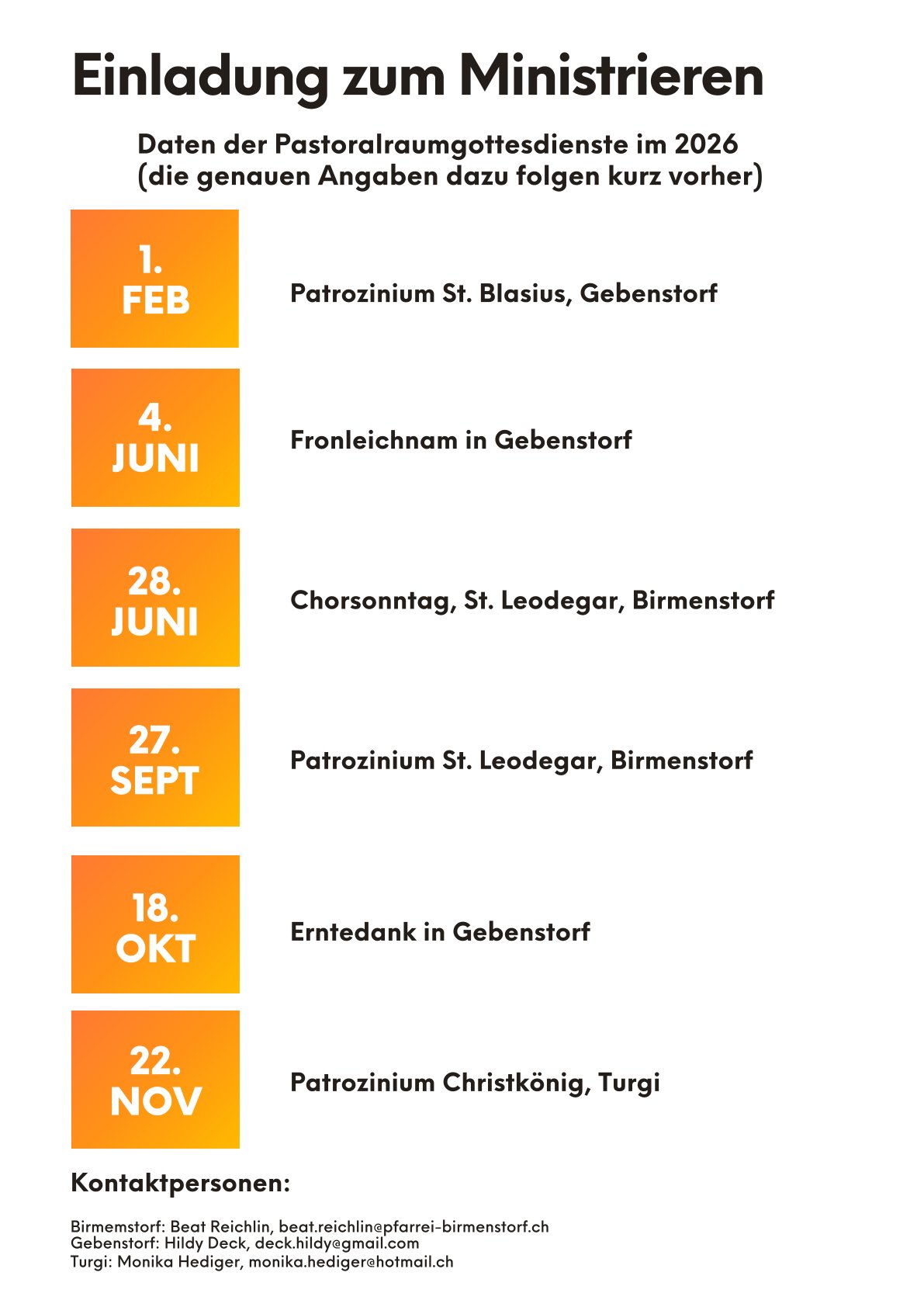 Einladung zum Ministrieren

Daten der Pastoralraumgottesdienste im 2026
(die genauen Angaben dazu folgen kurz vorher)

1.
FEB

Patrozinium St. Blasius, Gebenstorf

4.
JUNI

Fronleichnam in Gebenstorf

28.
JUNI

Chorsonntag, St. Leodegar, Birmenstorf

27.
SEPT

Patrozinium St. Leodegar, Birmenstorf

18.
OKT

Erntedank in Gebenstorf

22.
NOV

Patrozinium Christkönig, Turgi

Kontaktpersonen:

Birmemstorf: Beat Reichlin, beat.reichlin@pfarrei-birmenstorf.ch
Gebenstorf: Hildy Deck, deck.hildy@gmail.com
Turgi: Monika Hediger, monika.hediger@hotmail.ch